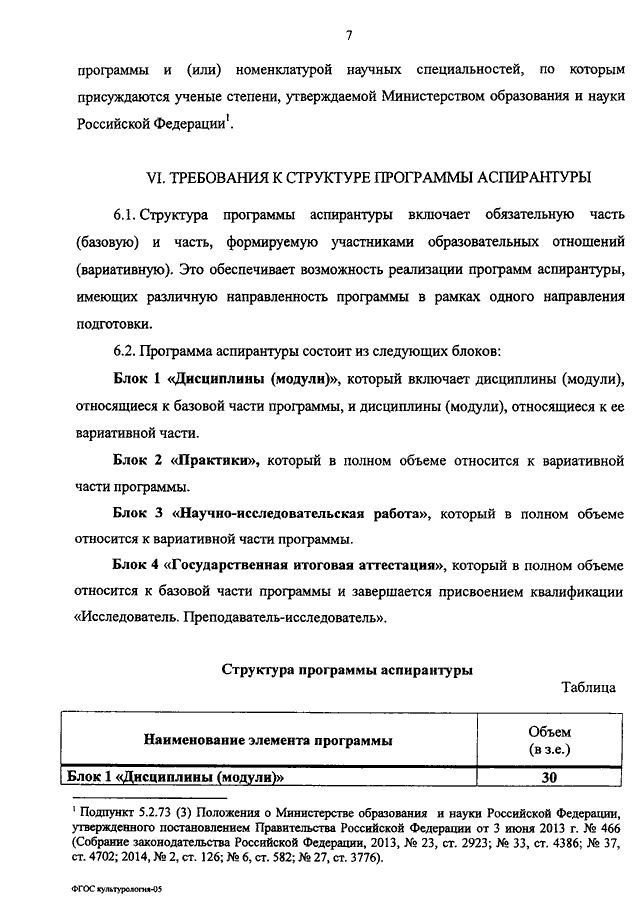 7

программы и (или) номенклатурой научных специальностей, по которым присуждаются ученые степени, утверждаемой Министерством образования и науки Российской Федерации$^1$.

VI. ТРЕБОВАНИЯ К СТРУКТУРЕ ПРОГРАММЫ АСПИРАНТУРЫ

6.1. Структура программы аспирантуры включает обязательную часть (базовую) и часть, формируемую участниками образовательных отношений (вариативную). Это обеспечивает возможность реализации программ аспирантуры, имеющих различную направленность программы в рамках одного направления подготовки.

6.2. Программа аспирантуры состоит из следующих блоков:

Блок 1 «Дисциплины (модули)», который включает дисциплины (модули), относящиеся к базовой части программы, и дисциплины (модули), относящиеся к ее вариативной части.

Блок 2 «Практики», который в полном объеме относится к вариативной части программы.

Блок 3 «Научно-исследовательская работа», который в полном объеме относится к вариативной части программы.

Блок 4 «Государственная итоговая аттестация», который в полном объеме относится к базовой части программы и завершается присвоением квалификации «Исследователь. Преподаватель-исследователь».

Структура программы аспирантуры

Таблица

| Наименование элемента программы | Объем (в з.е.) |
|---|---|
| Блок 1 «Дисциплины (модули)» | 30 |

$^1$ Подпункт 5.2.73 (3) Положения о Министерстве образования и науки Российской Федерации, утвержденного постановлением Правительства Российской Федерации от 3 июня 2013 г. № 466 (Собрание законодательства Российской Федерации, 2013, № 23, ст. 2923; № 33, ст. 4386; № 37, ст. 4702; 2014, № 2, ст. 126; № 6, ст. 582; № 27, ст. 3776).

ФГОС культурология-05